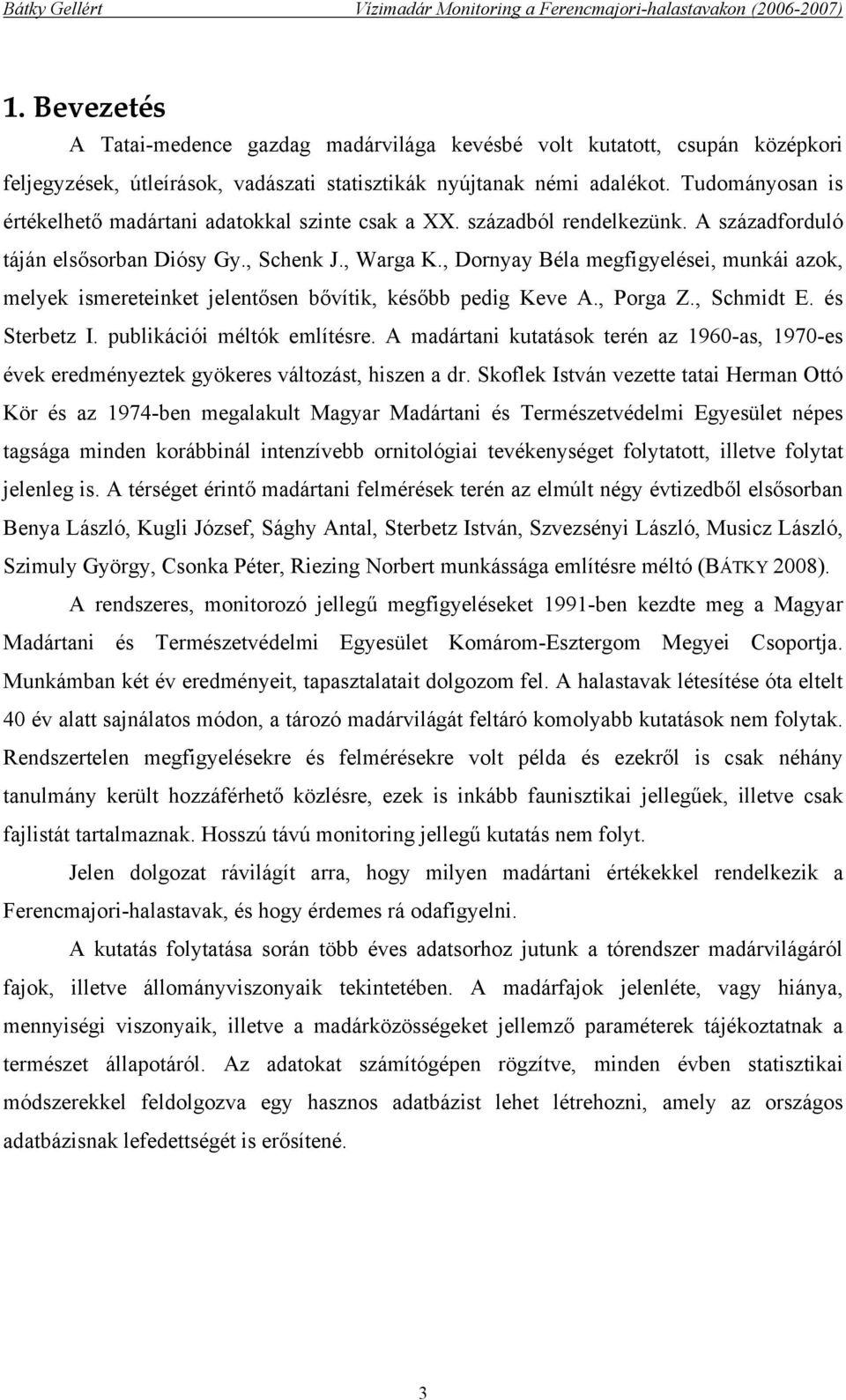 Bátky Gellért Vízimadár Monitoring a Ferencmajori-halastavakon (2006-2007)

1. Bevezetés

A Tatai-medence gazdag madárvilága kevésbé volt kutatott, csupán középkori feljegyzések, útleírások, vadászati statisztikák nyújtanak némi adalékot. Tudományosan is értékelhető madártani adatokkal szinte csak a XX. századból rendelkezünk. A századforduló táján elsősorban Diósy Gy., Schenk J., Warga K., Dornyay Béla megfigyelései, munkái azok, melyek ismereteinket jelentősen bővítik, később pedig Keve A., Porga Z., Schmidt E. és Sterbetz I. publikációi méltók említésre. A madártani kutatások terén az 1960-as, 1970-es évek eredményeztek gyökeres változást, hiszen a dr. Skoflek István vezette tatai Herman Ottó Kör és az 1974-ben megalakult Magyar Madártani és Természetvédelmi Egyesület népes tagsága minden korábbinál intenzívebb ornitológiai tevékenységet folytatott, illetve folytat jelenleg is. A térséget érintő madártani felmérések terén az elmúlt négy évtizedből elsősorban Benya László, Kugli József, Sághy Antal, Sterbetz István, Szvezsényi László, Musicz László, Szimuly György, Csonka Péter, Riezing Norbert munkássága említésre méltó (BÁTKY 2008).

A rendszeres, monitorozó jellegű megfigyeléseket 1991-ben kezdte meg a Magyar Madártani és Természetvédelmi Egyesület Komárom-Esztergom Megyei Csoportja. Munkámban két év eredményeit, tapasztalatait dolgozom fel. A halastavak létesítése óta eltelt 40 év alatt sajnálatos módon, a tározó madárvilágát feltáró komolyabb kutatások nem folytak. Rendszertelen megfigyelésekre és felmérésekre volt példa és ezekről is csak néhány tanulmány került hozzáférhető közlésre, ezek is inkább faunisztikai jellegűek, illetve csak fajlistát tartalmaznak. Hosszú távú monitoring jellegű kutatás nem folyt.

Jelen dolgozat rávilágít arra, hogy milyen madártani értékekkel rendelkezik a Ferencmajori-halastavak, és hogy érdemes rá odafigyelni.

A kutatás folytatása során több éves adatsorhoz jutunk a tórendszer madárvilágáról fajok, illetve állományviszonyaik tekintetében. A madárfajok jelenléte, vagy hiánya, mennyiségi viszonyaik, illetve a madárközösségeket jellemző paraméterek tájékoztatnak a természet állapotáról. Az adatokat számítógépen rögzítve, minden évben statisztikai módszerekkel feldolgozva egy hasznos adatbázist lehet létrehozni, amely az országos adatbázisnak lefedettségét is erősítené.

3